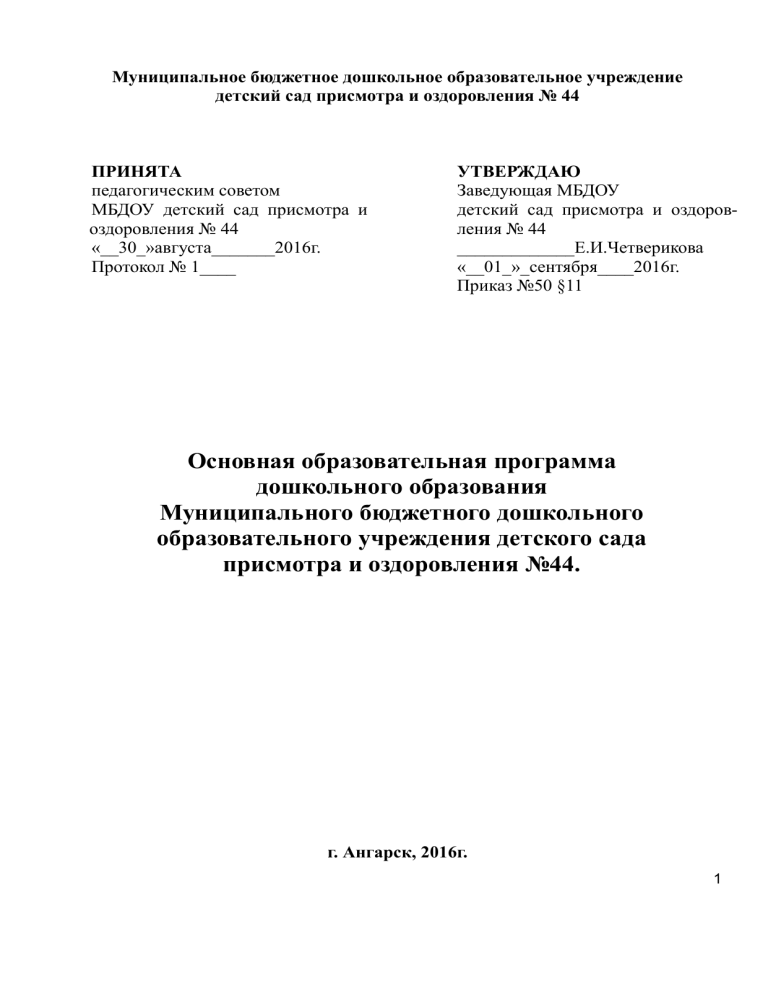 Муниципальное бюджетное дошкольное образовательное учреждение детский сад присмотра и оздоровления № 44

ПРИНЯТА
педагогическим советом
МБДОУ детский сад присмотра и оздоровления № 44
«__30_»августа_______2016г.
Протокол № 1____

УТВЕРЖДАЮ
Заведующая МБДОУ
детский сад присмотра и оздоровления № 44
_____________Е.И.Четверикова
«__01_»_сентября____2016г.
Приказ №50 §11

Основная образовательная программа дошкольного образования Муниципального бюджетного дошкольного образовательного учреждения детского сада присмотра и оздоровления №44.

г. Ангарск, 2016г.

1